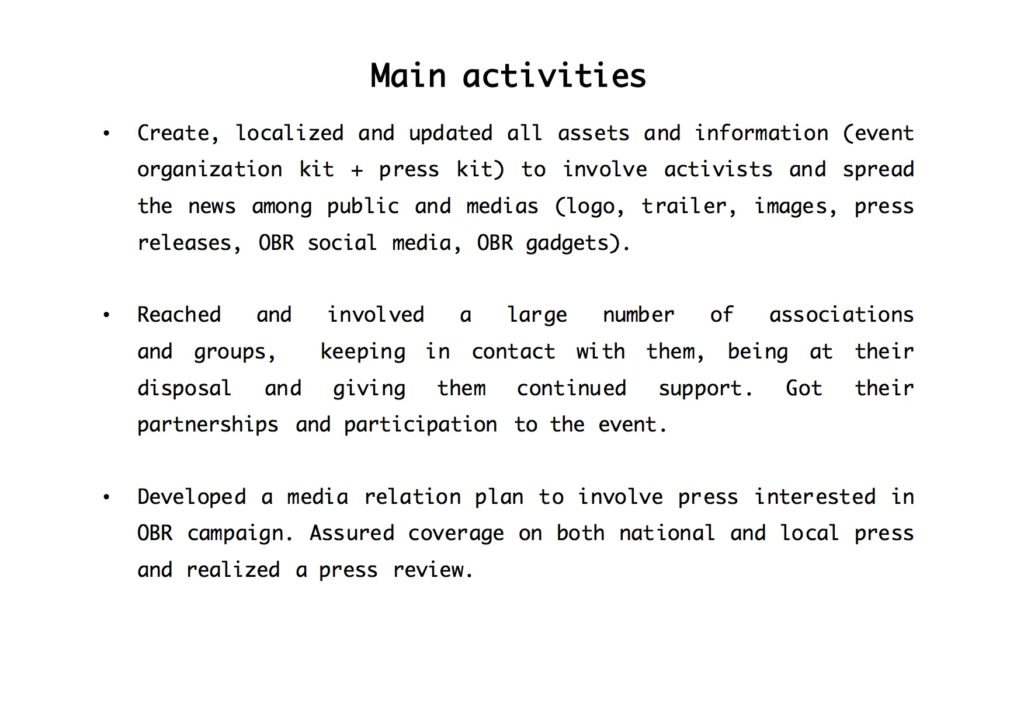 Main activities

• Create, localized and updated all assets and information (event organization kit + press kit) to involve activists and spread the news among public and medias (logo, trailer, images, press releases, OBR social media, OBR gadgets).

• Reached and involved a large number of associations and groups, keeping in contact with them, being at their disposal and giving them continued support. Got their partnerships and participation to the event.

• Developed a media relation plan to involve press interested in OBR campaign. Assured coverage on both national and local press and realized a press review.